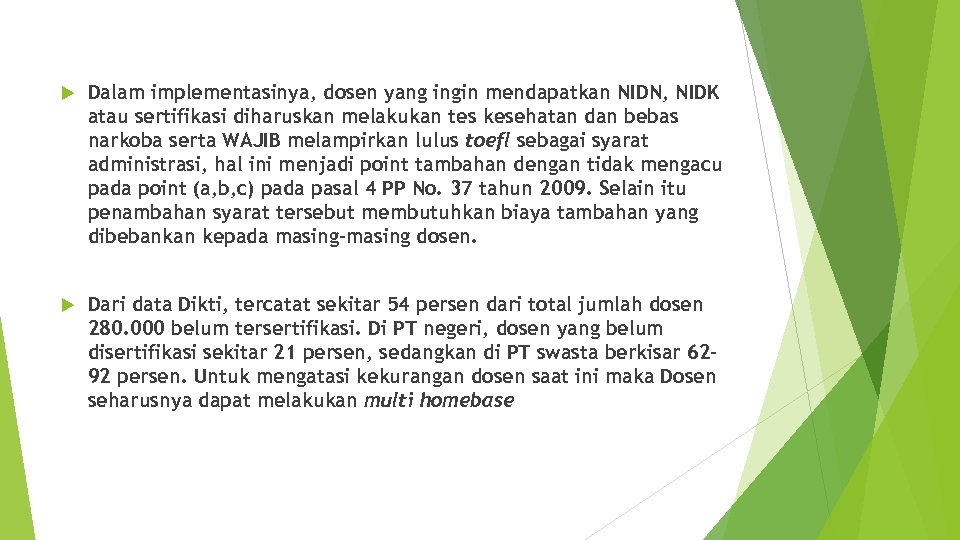 Dalam implementasinya, dosen yang ingin mendapatkan NIDN, NIDK atau sertifikasi diharuskan melakukan tes kesehatan dan bebas narkoba serta WAJIB melampirkan lulus toefl sebagai syarat administrasi, hal ini menjadi point tambahan dengan tidak mengacu pada point (a,b,c) pada pasal 4 PP No. 37 tahun 2009. Selain itu penambahan syarat tersebut membutuhkan biaya tambahan yang dibebankan kepada masing-masing dosen.

Dari data Dikti, tercatat sekitar 54 persen dari total jumlah dosen 280.000 belum tersertifikasi. Di PT negeri, dosen yang belum disertifikasi sekitar 21 persen, sedangkan di PT swasta berkisar 62-92 persen. Untuk mengatasi kekurangan dosen saat ini maka Dosen seharusnya dapat melakukan multi homebase